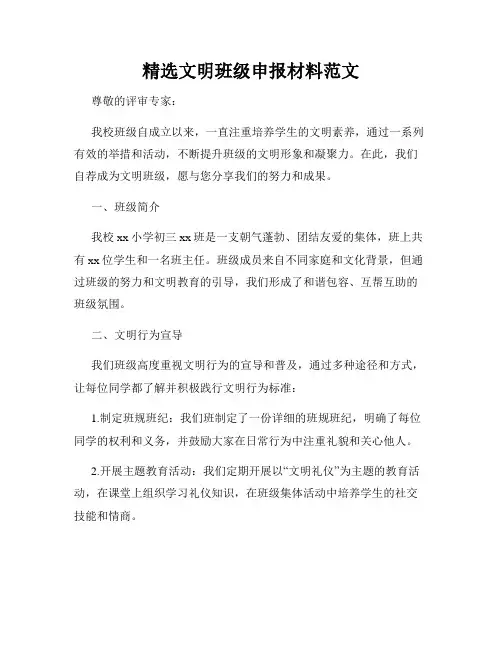 精选文明班级申报材料范文

尊敬的评审专家：

我校班级自成立以来，一直注重培养学生的文明素养，通过一系列有效的举措和活动，不断提升班级的文明形象和凝聚力。在此，我们自荐成为文明班级，愿与您分享我们的努力和成果。

一、班级简介

我校 xx 小学初三 xx 班是一支朝气蓬勃、团结友爱的集体，班上共有 xx 位学生和一名班主任。班级成员来自不同家庭和文化背景，但通过班级的努力和文明教育的引导，我们形成了和谐包容、互帮互助的班级氛围。

二、文明行为宣导

我们班级高度重视文明行为的宣导和普及，通过多种途径和方式，让每位同学都了解并积极践行文明行为标准：

1.制定班规班纪：我们班制定了一份详细的班规班纪，明确了每位同学的权利和义务，并鼓励大家在日常行为中注重礼貌和关心他人。

2.开展主题教育活动：我们定期开展以“文明礼仪”为主题的教育活动，在课堂上组织学习礼仪知识，在班级集体活动中培养学生的社交技能和情商。